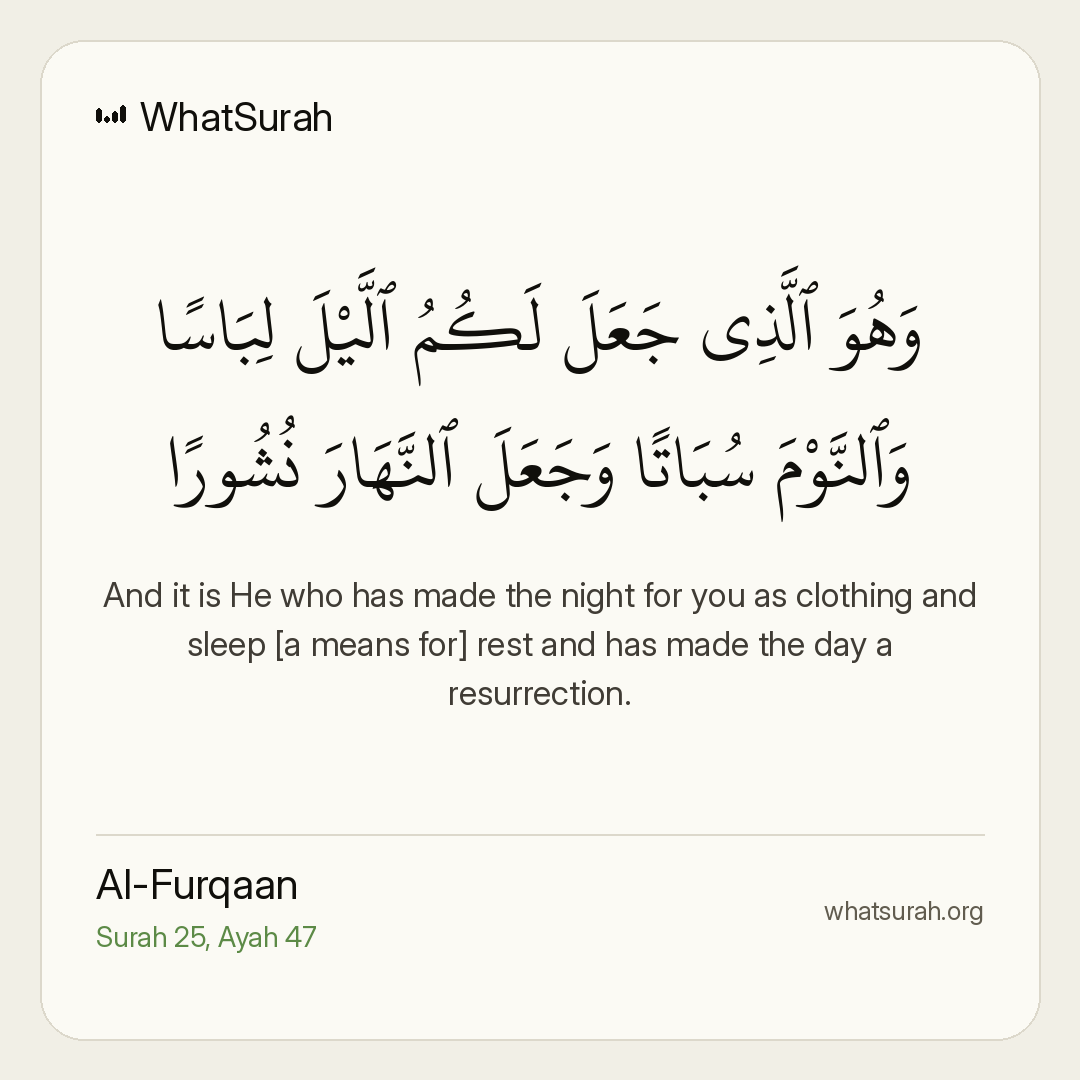 WhatSurah

وَهُوَ ٱلَّذِى جَعَلَ لَكُمُ ٱلَّيْلَ لِبَاسًا وَٱلنَّوْمَ سُبَاتًا وَجَعَلَ ٱلنَّهَارَ نُشُورًا

And it is He who has made the night for you as clothing and sleep [a means for] rest and has made the day a resurrection.

Al-Furqaan
Surah 25, Ayah 47

whatsurah.org